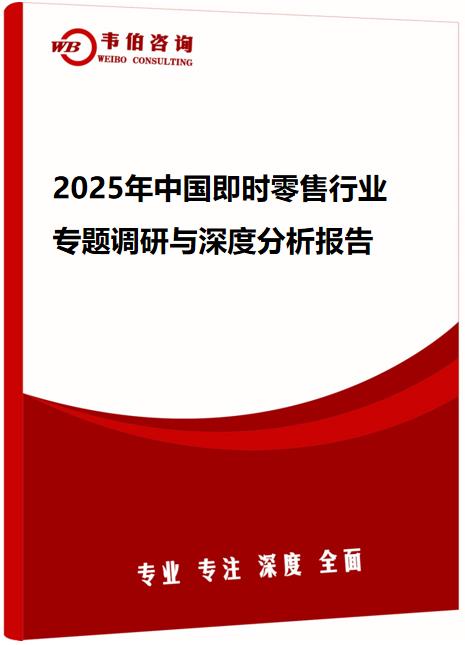 WB 韦伯咨询
WEIBO CONSULTING

2025年中国即时零售行业专题调研与深度分析报告

专业 专注 深度 全面